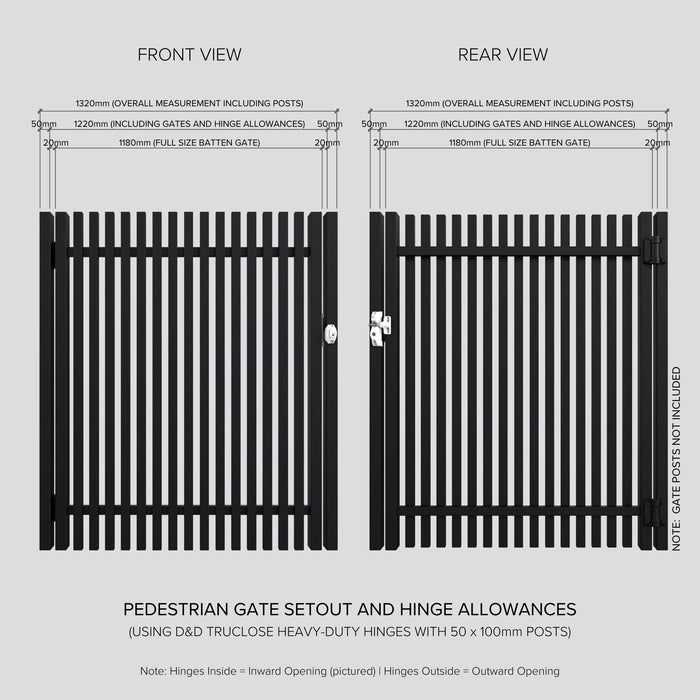 FRONT VIEW

1320mm (OVERALL MEASUREMENT INCLUDING POSTS)
50mm 1220mm (INCLUDING GATES AND HINGE ALLOWANCES) 50mm
20mm 1180mm (FULL SIZE BATTEN GATE) 20mm

REAR VIEW

1320mm (OVERALL MEASUREMENT INCLUDING POSTS)
50mm 1220mm (INCLUDING GATES AND HINGE ALLOWANCES) 50mm
20mm 1180mm (FULL SIZE BATTEN GATE) 20mm

NOTE: GATE POSTS NOT INCLUDED

PEDESTRIAN GATE SETOUT AND HINGE ALLOWANCES
(USING D&D TRUCLOSE HEAVY-DUTY HINGES WITH 50 x 100mm POSTS)

Note: Hinges Inside = Inward Opening (pictured) | Hinges Outside = Outward Opening